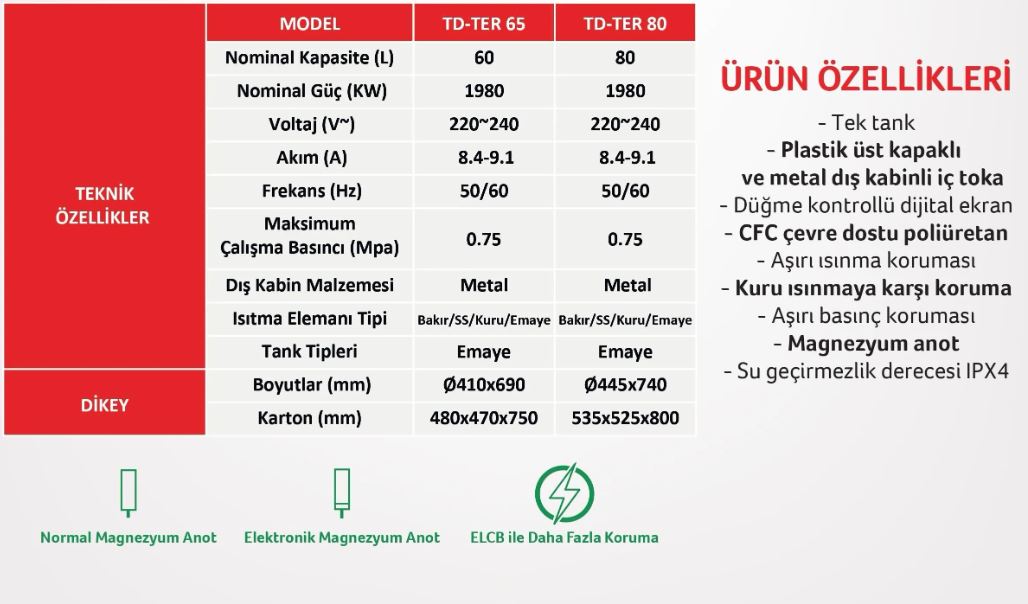 | | MODEL | TD-TER 65 | TD-TER 80 |
|---|---|---|---|
| TEKNİK ÖZELLİKLER | Nominal Kapasite (L) | 60 | 80 |
| | Nominal Güç (KW) | 1980 | 1980 |
| | Voltaj (V~) | 220~240 | 220~240 |
| | Akım (A) | 8.4-9.1 | 8.4-9.1 |
| | Frekans (Hz) | 50/60 | 50/60 |
| | Maksimum Çalışma Basıncı (Mpa) | 0.75 | 0.75 |
| | Dış Kabin Malzemesi | Metal | Metal |
| | Isıtma Elemanı Tipi | Bakır/SS/Kuru/Emaye | Bakır/SS/Kuru/Emaye |
| | Tank Tipleri | Emaye | Emaye |
| DİKEY | Boyutlar (mm) | Ø410x690 | Ø445x740 |
| | Karton (mm) | 480x470x750 | 535x525x800 |

ÜRÜN ÖZELLİKLERİ

- Tek tank
- Plastik üst kapaklı ve metal dış kabinli iç toka
- Düğme kontrollü dijital ekran
- CFC çevre dostu poliüretan
- Aşırı ısınma koruması
- Kuru ısınmaya karşı koruma
- Aşırı basınç koruması
- Magnezyum anot
- Su geçirmezlik derecesi IPX4

Normal Magnezyum Anot

Elektronik Magnezyum Anot

ELCB ile Daha Fazla Koruma